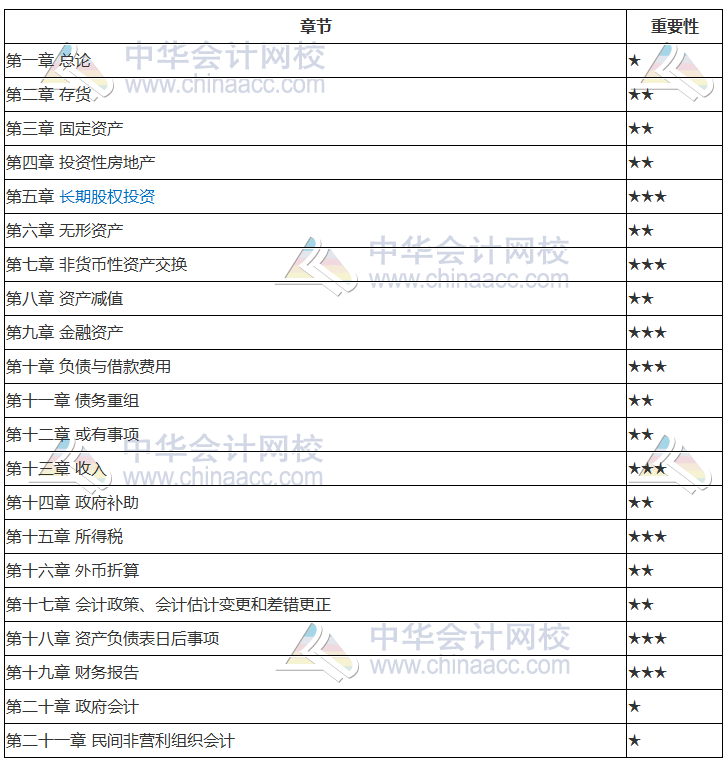 | 章节 | 重要性 |
|---|---|
| 第一章 总论 | ★ |
| 第二章 存货 | ★★ |
| 第三章 固定资产 | ★★ |
| 第四章 投资性房地产 | ★★ |
| 第五章 长期股权投资 | ★★★ |
| 第六章 无形资产 | ★★ |
| 第七章 非货币性资产交换 | ★★★ |
| 第八章 资产减值 | ★★ |
| 第九章 金融资产 | ★★★ |
| 第十章 负债与借款费用 | ★★★ |
| 第十一章 债务重组 | ★★ |
| 第十二章 或有事项 | ★★ |
| 第十三章 收入 | ★★★ |
| 第十四章 政府补助 | ★★ |
| 第十五章 所得税 | ★★★ |
| 第十六章 外币折算 | ★★ |
| 第十七章 会计政策、会计估计变更和差错更正 | ★★ |
| 第十八章 资产负债表日后事项 | ★★★ |
| 第十九章 财务报告 | ★★★ |
| 第二十章 政府会计 | ★ |
| 第二十一章 民间非营利组织会计 | ★ |

中华会计网校 www.chinaacc.com
中华会计网校 www.chinaacc.com
中华会计网校 www.chinaacc.com
中华会计网校 www.chinaacc.com